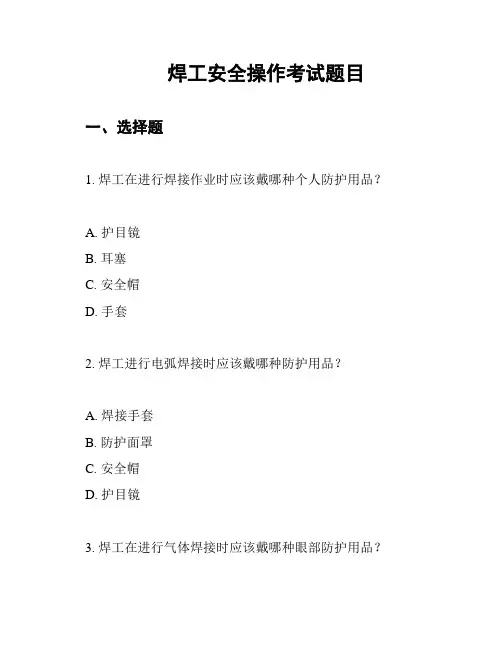 焊工安全操作考试题目

一、选择题

1. 焊工在进行焊接作业时应该戴哪种个人防护用品？

A. 护目镜
B. 耳塞
C. 安全帽
D. 手套

2. 焊工进行电弧焊接时应该戴哪种防护用品？

A. 焊接手套
B. 防护面罩
C. 安全帽
D. 护目镜

3. 焊工在进行气体焊接时应该戴哪种眼部防护用品？